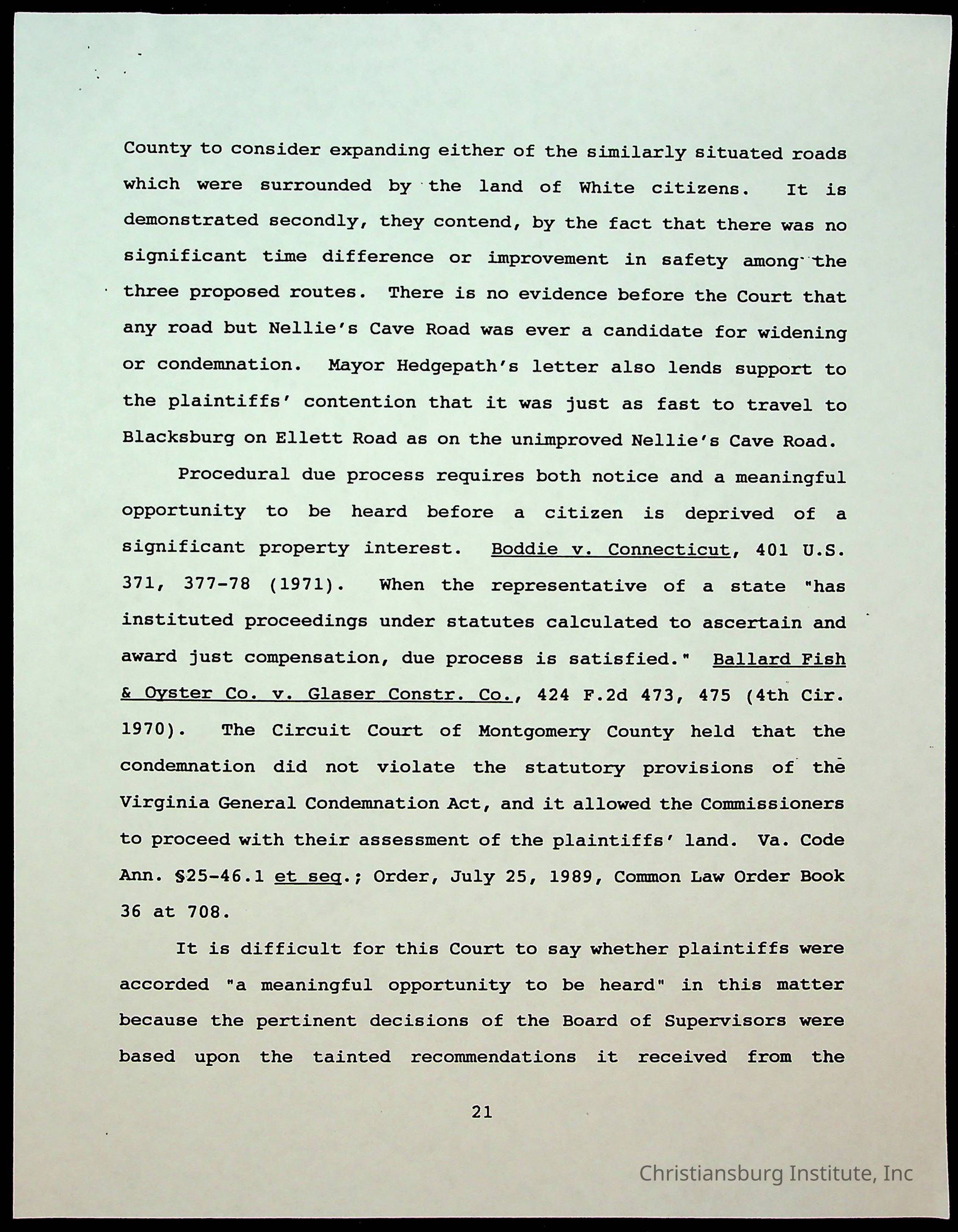 County to consider expanding either of the similarly situated roads which were surrounded by the land of White citizens. It is demonstrated secondly, they contend, by the fact that there was no significant time difference or improvement in safety among the three proposed routes. There is no evidence before the Court that any road but Nellie's Cave Road was ever a candidate for widening or condemnation. Mayor Hedgepath's letter also lends support to the plaintiffs' contention that it was just as fast to travel to Blacksburg on Ellett Road as on the unimproved Nellie's Cave Road.

Procedural due process requires both notice and a meaningful opportunity to be heard before a citizen is deprived of a significant property interest. Boddie v. Connecticut, 401 U.S. 371, 377-78 (1971). When the representative of a state "has instituted proceedings under statutes calculated to ascertain and award just compensation, due process is satisfied." Ballard Fish & Oyster Co. v. Glaser Constr. Co., 424 F.2d 473, 475 (4th Cir. 1970). The Circuit Court of Montgomery County held that the condemnation did not violate the statutory provisions of the Virginia General Condemnation Act, and it allowed the Commissioners to proceed with their assessment of the plaintiffs' land. Va. Code Ann. §25-46.1 et seq.; Order, July 25, 1989, Common Law Order Book 36 at 708.

It is difficult for this Court to say whether plaintiffs were accorded "a meaningful opportunity to be heard" in this matter because the pertinent decisions of the Board of Supervisors were based upon the tainted recommendations it received from the

21

Christiansburg Institute, Inc